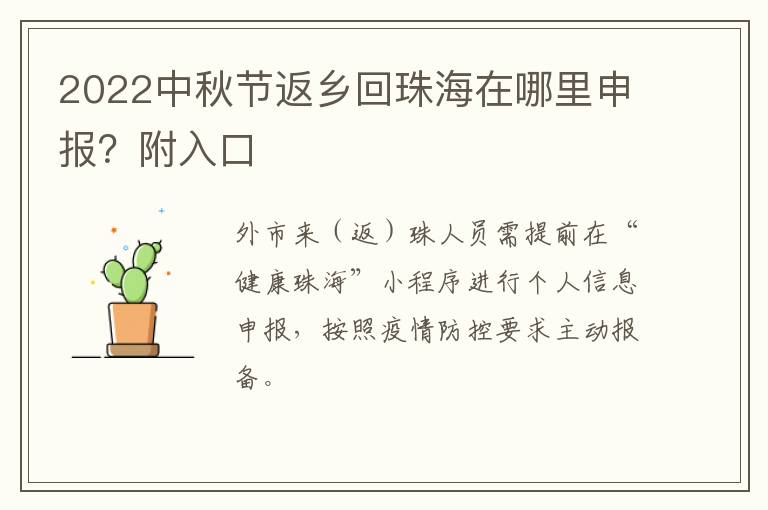 2022中秋节返乡回珠海在哪里申报？附入口

外市来（返）珠人员需提前在“健康珠海”小程序进行个人信息申报，按照疫情防控要求主动报备。